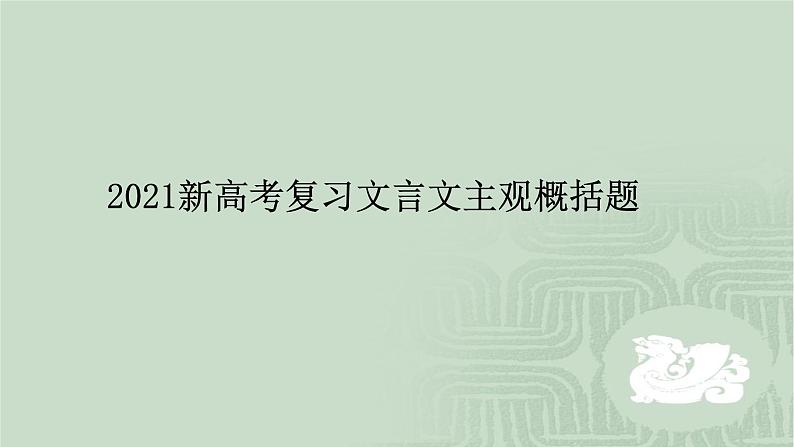 2021新高考复习文言文主观概括题